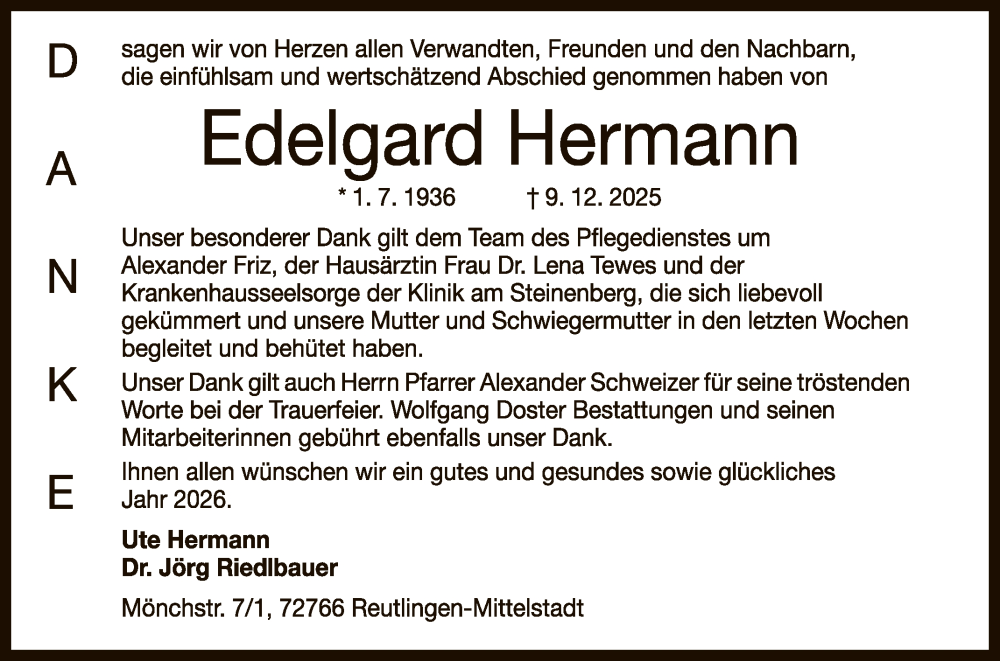 D
A
N
K
E

sagen wir von Herzen allen Verwandten, Freunden und den Nachbarn, die einfühlsam und wertschätzend Abschied genommen haben von

Edelgard Hermann

* 1. 7. 1936 † 9. 12. 2025

Unser besonderer Dank gilt dem Team des Pflegedienstes um Alexander Friz, der Hausärztin Frau Dr. Lena Tewes und der Krankenhausseelsorge der Klinik am Steinenberg, die sich liebevoll gekümmert und unsere Mutter und Schwiegermutter in den letzten Wochen begleitet und behütet haben.

Unser Dank gilt auch Herrn Pfarrer Alexander Schweizer für seine tröstenden Worte bei der Trauerfeier. Wolfgang Doster Bestattungen und seinen Mitarbeiterinnen gebührt ebenfalls unser Dank.

Ihnen allen wünschen wir ein gutes und gesundes sowie glückliches Jahr 2026.

Ute Hermann
Dr. Jörg Riedlbauer

Mönchstr. 7/1, 72766 Reutlingen-Mittelstadt